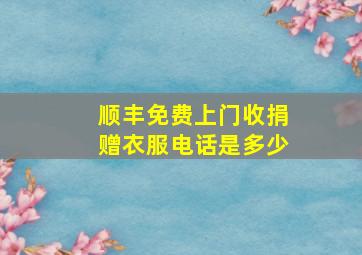 顺丰免费上门收捐赠衣服电话是多少